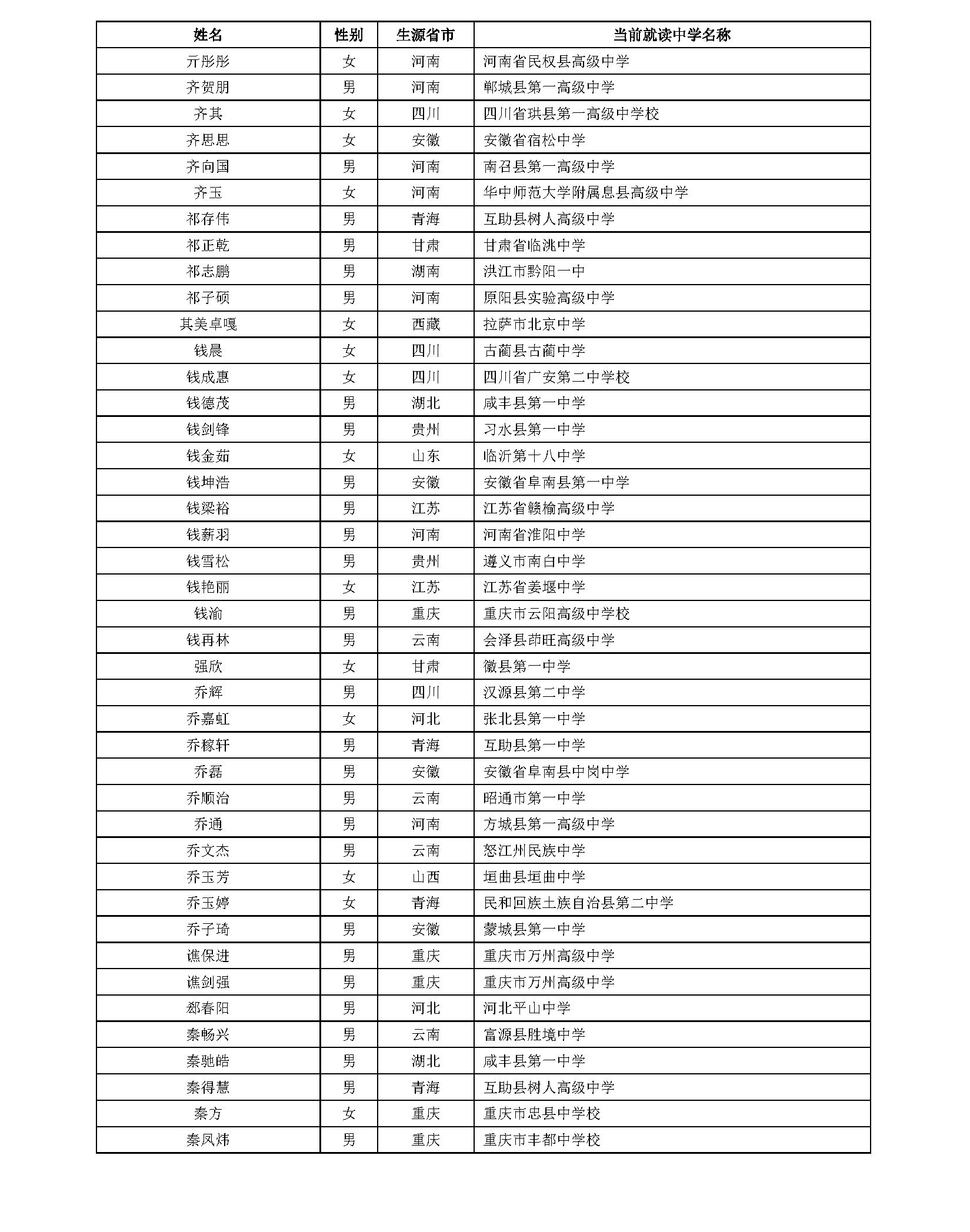 | 姓名 | 性别 | 生源省市 | 当前就读中学名称 |
|---|---|---|---|
| 亓彤彤 | 女 | 河南 | 河南省民权县高级中学 |
| 齐贺朋 | 男 | 河南 | 郸城县第一高级中学 |
| 齐其 | 女 | 四川 | 四川省珙县第一高级中学校 |
| 齐思思 | 女 | 安徽 | 安徽省宿松中学 |
| 齐向国 | 男 | 河南 | 南召县第一高级中学 |
| 齐玉 | 女 | 河南 | 华中师范大学附属息县高级中学 |
| 祁存伟 | 男 | 青海 | 互助县树人高级中学 |
| 祁正乾 | 男 | 甘肃 | 甘肃省临洮中学 |
| 祁志鹏 | 男 | 湖南 | 洪江市黔阳一中 |
| 祁子硕 | 男 | 河南 | 原阳县实验高级中学 |
| 其美卓嘎 | 女 | 西藏 | 拉萨市北京中学 |
| 钱晨 | 女 | 四川 | 古蔺县古蔺中学 |
| 钱成惠 | 女 | 四川 | 四川省广安第二中学校 |
| 钱德茂 | 男 | 湖北 | 咸丰县第一中学 |
| 钱剑锋 | 男 | 贵州 | 习水县第一中学 |
| 钱金茹 | 女 | 山东 | 临沂第十八中学 |
| 钱坤浩 | 男 | 安徽 | 安徽省阜南县第一中学 |
| 钱梁裕 | 男 | 江苏 | 江苏省赣榆高级中学 |
| 钱薪羽 | 男 | 河南 | 河南省淮阳中学 |
| 钱雪松 | 男 | 贵州 | 遵义市南白中学 |
| 钱艳丽 | 女 | 江苏 | 江苏省姜堰中学 |
| 钱渝 | 男 | 重庆 | 重庆市云阳高级中学校 |
| 钱再林 | 男 | 云南 | 会泽县茚旺高级中学 |
| 强欣 | 女 | 甘肃 | 徽县第一中学 |
| 乔辉 | 男 | 四川 | 汉源县第二中学 |
| 乔嘉虹 | 女 | 河北 | 张北县第一中学 |
| 乔稼轩 | 男 | 青海 | 互助县第一中学 |
| 乔磊 | 男 | 安徽 | 安徽省阜南县中岗中学 |
| 乔顺治 | 男 | 云南 | 昭通市第一中学 |
| 乔通 | 男 | 河南 | 方城县第一高级中学 |
| 乔文杰 | 男 | 云南 | 怒江州民族中学 |
| 乔玉芳 | 女 | 山西 | 垣曲县垣曲中学 |
| 乔玉婷 | 女 | 青海 | 民和回族土族自治县第二中学 |
| 乔子琦 | 男 | 安徽 | 蒙城县第一中学 |
| 谯保进 | 男 | 重庆 | 重庆市万州高级中学 |
| 谯剑强 | 男 | 重庆 | 重庆市万州高级中学 |
| 郄春阳 | 男 | 河北 | 河北平山中学 |
| 秦畅兴 | 男 | 云南 | 富源县胜境中学 |
| 秦驰皓 | 男 | 湖北 | 咸丰县第一中学 |
| 秦得慧 | 男 | 青海 | 互助县树人高级中学 |
| 秦方 | 女 | 重庆 | 重庆市忠县中学校 |
| 秦凤炜 | 男 | 重庆 | 重庆市丰都中学校 |